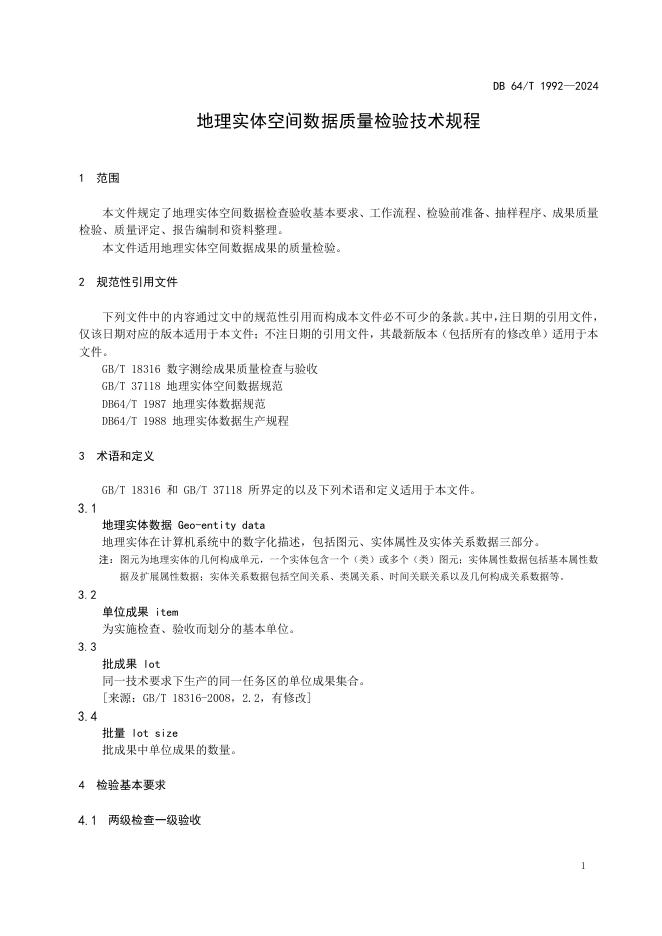 DB 64/T 1992—2024

地理实体空间数据质量检验技术规程

1 范围

本文件规定了地理实体空间数据检查验收基本要求、工作流程、检验前准备、抽样程序、成果质量检验、质量评定、报告编制和资料整理。
本文件适用地理实体空间数据成果的质量检验。

2 规范性引用文件

下列文件中的内容通过文中的规范性引用而构成本文件必不可少的条款。其中，注日期的引用文件，仅该日期对应的版本适用于本文件；不注日期的引用文件，其最新版本（包括所有的修改单）适用于本文件。
GB/T 18316 数字测绘成果质量检查与验收
GB/T 37118 地理实体空间数据规范
DB64/T 1987 地理实体数据规范
DB64/T 1988 地理实体数据生产规程

3 术语和定义

GB/T 18316 和 GB/T 37118 所界定的以及下列术语和定义适用于本文件。

3.1
地理实体数据 Geo-entity data
地理实体在计算机系统中的数字化描述，包括图元、实体属性及实体关系数据三部分。
注：图元为地理实体的几何构成单元，一个实体包含一个（类）或多个（类）图元；实体属性数据包括基本属性数据及扩展属性数据；实体关系数据包括空间关系、类属关系、时间关联关系以及几何构成关系数据等。

3.2
单位成果 item
为实施检查、验收而划分的基本单位。

3.3
批成果 lot
同一技术要求下生产的同一任务区的单位成果集合。
［来源：GB/T 18316-2008，2.2，有修改］

3.4
批量 lot size
批成果中单位成果的数量。

4 检验基本要求

4.1 两级检查一级验收

1